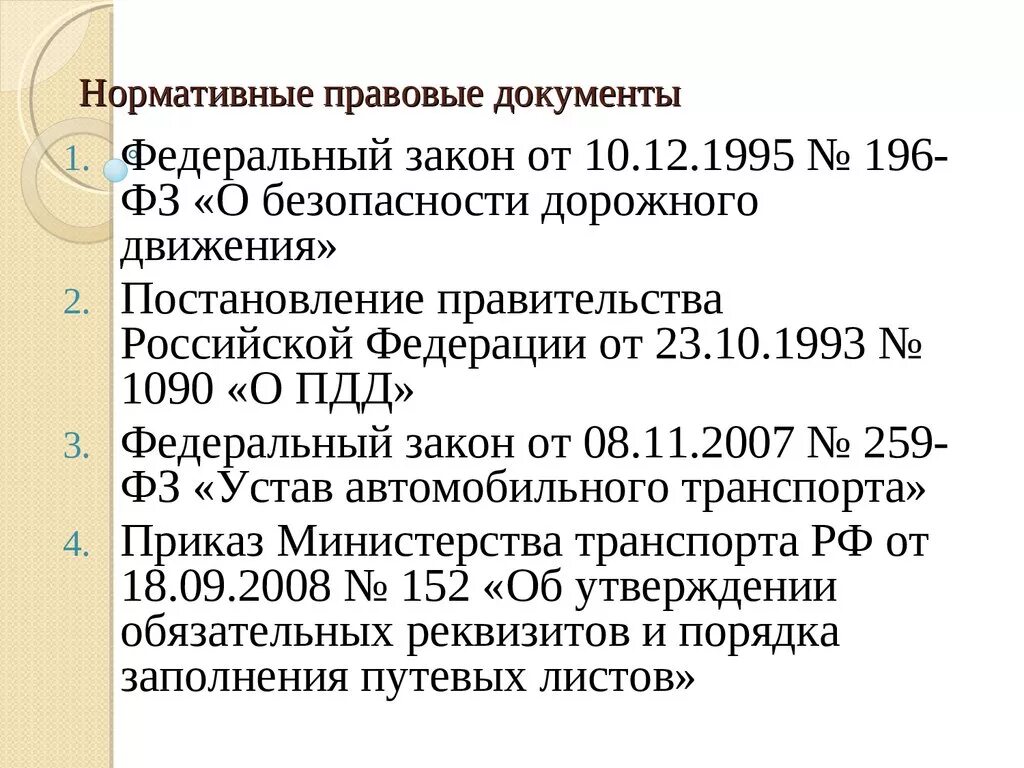 Нормативные правовые документы

1. Федеральный закон от 10.12.1995 № 196-ФЗ «О безопасности дорожного движения»
2. Постановление правительства Российской Федерации от 23.10.1993 № 1090 «О ПДД»
3. Федеральный закон от 08.11.2007 № 259-ФЗ «Устав автомобильного транспорта»
4. Приказ Министерства транспорта РФ от 18.09.2008 № 152 «Об утверждении обязательных реквизитов и порядка заполнения путевых листов»